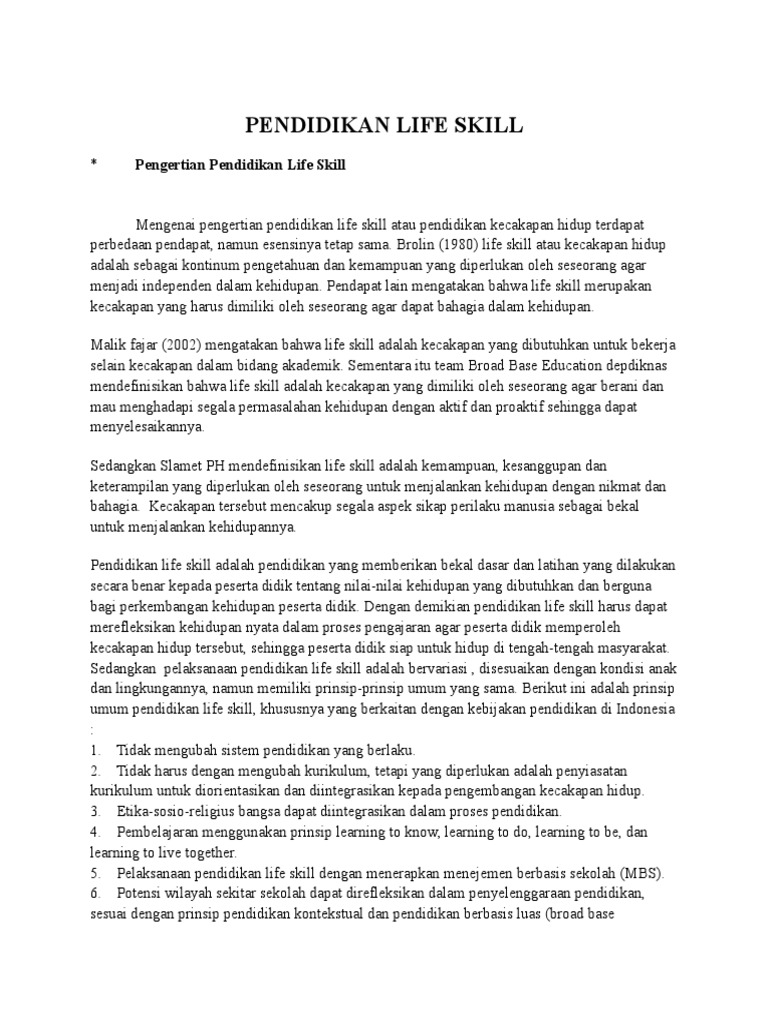 PENDIDIKAN LIFE SKILL

* Pengertian Pendidikan Life Skill

Mengenai pengertian pendidikan life skill atau pendidikan kecakapan hidup terdapat perbedaan pendapat, namun esensinya tetap sama. Brolin (1980) life skill atau kecakapan hidup adalah sebagai kontinum pengetahuan dan kemampuan yang diperlukan oleh seseorang agar menjadi independen dalam kehidupan. Pendapat lain mengatakan bahwa life skill merupakan kecakapan yang harus dimiliki oleh seseorang agar dapat bahagia dalam kehidupan.

Malik fajar (2002) mengatakan bahwa life skill adalah kecakapan yang dibutuhkan untuk bekerja selain kecakapan dalam bidang akademik. Sementara itu team Broad Base Education depdiknas mendefinisikan bahwa life skill adalah kecakapan yang dimiliki oleh seseorang agar berani dan mau menghadapi segala permasalahan kehidupan dengan aktif dan proaktif sehingga dapat menyelesaikannya.

Sedangkan Slamet PH mendefinisikan life skill adalah kemampuan, kesanggupan dan keterampilan yang diperlukan oleh seseorang untuk menjalankan kehidupan dengan nikmat dan bahagia. Kecakapan tersebut mencakup segala aspek sikap perilaku manusia sebagai bekal untuk menjalankan kehidupannya.

Pendidikan life skill adalah pendidikan yang memberikan bekal dasar dan latihan yang dilakukan secara benar kepada peserta didik tentang nilai-nilai kehidupan yang dibutuhkan dan berguna bagi perkembangan kehidupan peserta didik. Dengan demikian pendidikan life skill harus dapat merefleksikan kehidupan nyata dalam proses pengajaran agar peserta didik memperoleh kecakapan hidup tersebut, sehingga peserta didik siap untuk hidup di tengah-tengah masyarakat. Sedangkan pelaksanaan pendidikan life skill adalah bervariasi , disesuaikan dengan kondisi anak dan lingkungannya, namun memiliki prinsip-prinsip umum yang sama. Berikut ini adalah prinsip umum pendidikan life skill, khususnya yang berkaitan dengan kebijakan pendidikan di Indonesia :
1. Tidak mengubah sistem pendidikan yang berlaku.
2. Tidak harus dengan mengubah kurikulum, tetapi yang diperlukan adalah penyiasatan kurikulum untuk diorientasikan dan diintegrasikan kepada pengembangan kecakapan hidup.
3. Etika-sosio-religius bangsa dapat diintegrasikan dalam proses pendidikan.
4. Pembelajaran menggunakan prinsip learning to know, learning to do, learning to be, dan learning to live together.
5. Pelaksanaan pendidikan life skill dengan menerapkan menejemen berbasis sekolah (MBS).
6. Potensi wilayah sekitar sekolah dapat direfleksikan dalam penyelenggaraan pendidikan, sesuai dengan prinsip pendidikan kontekstual dan pendidikan berbasis luas (broad base